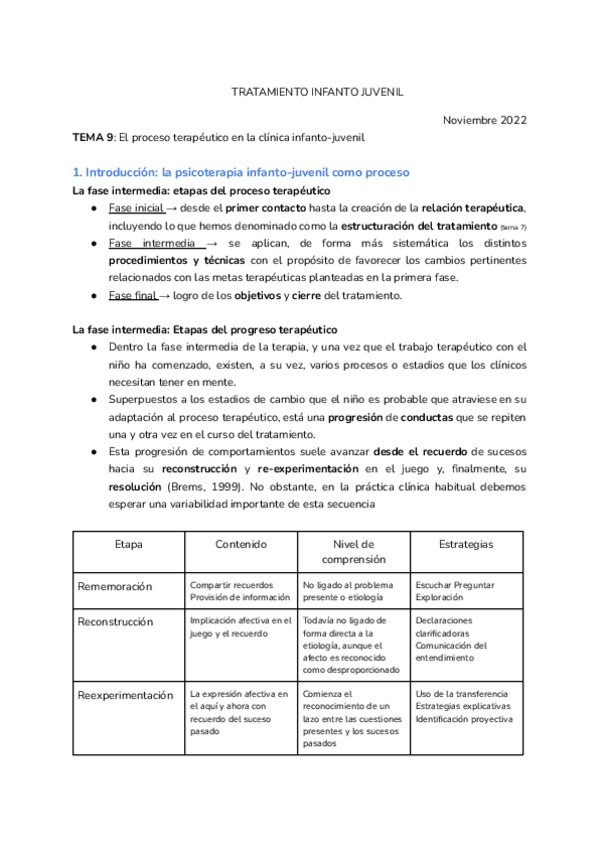 TRATAMIENTO INFANTO JUVENIL

Noviembre 2022

TEMA 9: El proceso terapéutico en la clínica infanto-juvenil

1. Introducción: la psicoterapia infanto-juvenil como proceso

La fase intermedia: etapas del proceso terapéutico

● Fase inicial → desde el primer contacto hasta la creación de la relación terapéutica, incluyendo lo que hemos denominado como la estructuración del tratamiento (tema 7)
● Fase intermedia → se aplican, de forma más sistemática los distintos procedimientos y técnicas con el propósito de favorecer los cambios pertinentes relacionados con las metas terapéuticas planteadas en la primera fase.
● Fase final → logro de los objetivos y cierre del tratamiento.

La fase intermedia: Etapas del progreso terapéutico

● Dentro la fase intermedia de la terapia, y una vez que el trabajo terapéutico con el niño ha comenzado, existen, a su vez, varios procesos o estadios que los clínicos necesitan tener en mente.
● Superpuestos a los estadios de cambio que el niño es probable que atraviese en su adaptación al proceso terapéutico, está una progresión de conductas que se repiten una y otra vez en el curso del tratamiento.
● Esta progresión de comportamientos suele avanzar desde el recuerdo de sucesos hacia su reconstrucción y re-experimentación en el juego y, finalmente, su resolución (Brems, 1999). No obstante, en la práctica clínica habitual debemos esperar una variabilidad importante de esta secuencia

| Etapa | Contenido | Nivel de comprensión | Estrategias |
|---|---|---|---|
| Rememoración | Compartir recuerdos Provisión de información | No ligado al problema presente o etiología | Escuchar Preguntar Exploración |
| Reconstrucción | Implicación afectiva en el juego y el recuerdo | Todavía no ligado de forma directa a la etiología, aunque el afecto es reconocido como desproporcionado | Declaraciones clarificadoras Comunicación del entendimiento |
| Reexperimentación | La expresión afectiva en el aquí y ahora con recuerdo del suceso pasado | Comienza el reconocimiento de un lazo entre las cuestiones presentes y los sucesos pasados | Uso de la transferencia Estrategias explicativas Identificación proyectiva |